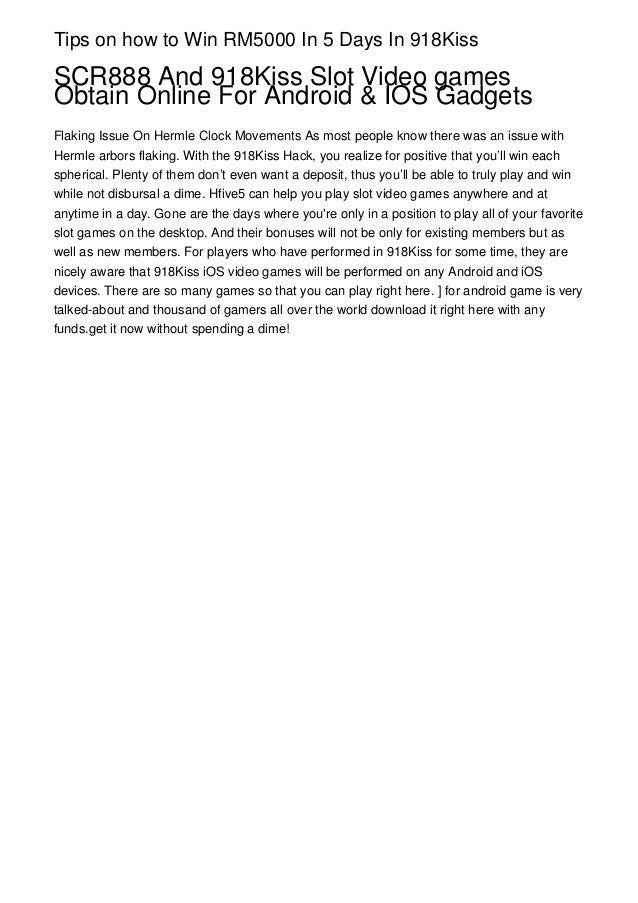 Tips on how to Win RM5000 In 5 Days In 918Kiss

SCR888 And 918Kiss Slot Video games Obtain Online For Android & IOS Gadgets

Flaking Issue On Hermle Clock Movements As most people know there was an issue with Hermle arbors flaking. With the 918Kiss Hack, you realize for positive that you'll win each spherical. Plenty of them don't even want a deposit, thus you'll be able to truly play and win while not disbursal a dime. Hfive5 can help you play slot video games anywhere and at anytime in a day. Gone are the days where you're only in a position to play all of your favorite slot games on the desktop. And their bonuses will not be only for existing members but as well as new members. For players who have performed in 918Kiss for some time, they are nicely aware that 918Kiss iOS video games will be performed on any Android and iOS devices. There are so many games so that you can play right here. ] for android game is very talked-about and thousand of gamers all over the world download it right here with any funds.get it now without spending a dime!